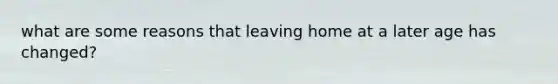 what are some reasons that leaving home at a later age has changed?